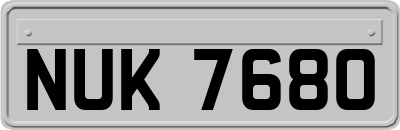 NUK 7680